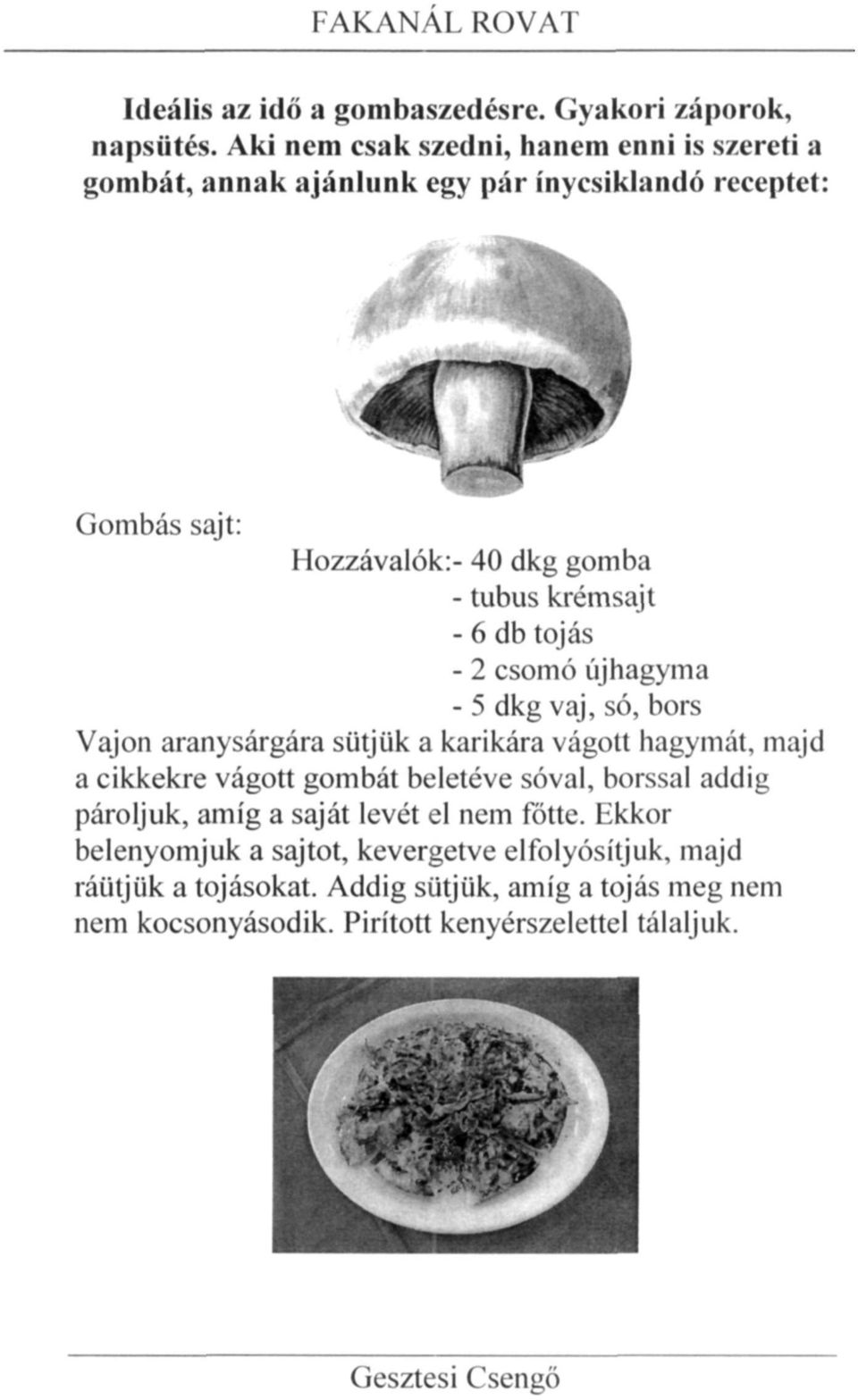 FAKANÁL ROVAT

Ideális az idő a gombaszedésre. Gyakori záporok, napsütés. Aki nem csak szedni, hanem enni is szereti a gombát, annak ajánlunk egy pár ínycsiklandó receptet:

Gombás sajt:

Hozzávalók:- 40 dkg gomba
- tubus krémsajt
- 6 db tojás
- 2 csomó újhagyma
- 5 dkg vaj, só, bors

Vajon aranysárgára sütjük a karikára vágott hagymát, majd a cikkekre vágott gombát beletéve sóval, borssal addig pároljuk, amíg a saját levét el nem főtte. Ekkor belenyomjuk a sajtot, kevergetve elfolyósítjuk, majd ráütjük a tojásokat. Addig sütjük, amíg a tojás meg nem nem kocsonyásodik. Pirított kenyérszelettel tálaljuk.

Gesztesi Csengő